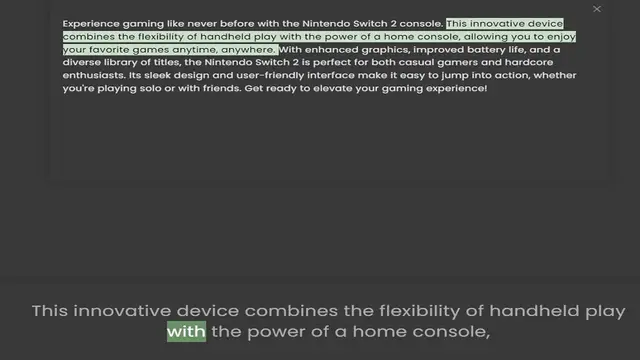 ×

Experience gaming like never before with the Nintendo Switch 2 console. This innovative device combines the flexibility of handheld play with the power of a home console, allowing you to enjoy your favorite games anytime, anywhere. With enhanced graphics, improved battery life, and a diverse library of titles, the Nintendo Switch 2 is perfect for both casual gamers and hardcore enthusiasts. Its sleek design and user-friendly interface make it easy to jump into action, whether you're playing solo or with friends. Get ready to elevate your gaming experience!

This innovative device combines the flexibility of handheld play with the power of a home console,